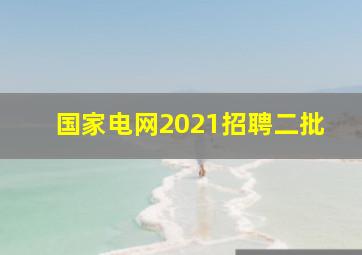 国家电网2021招聘二批